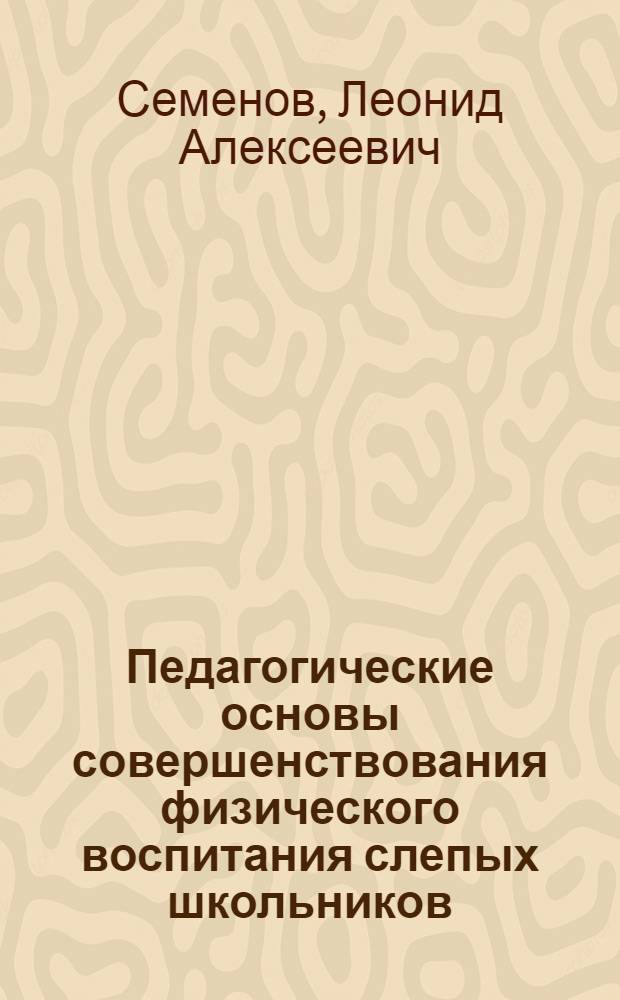 Семенов, Леонид Алексеевич

Педагогические основы совершенствования физического воспитания слепых школьников